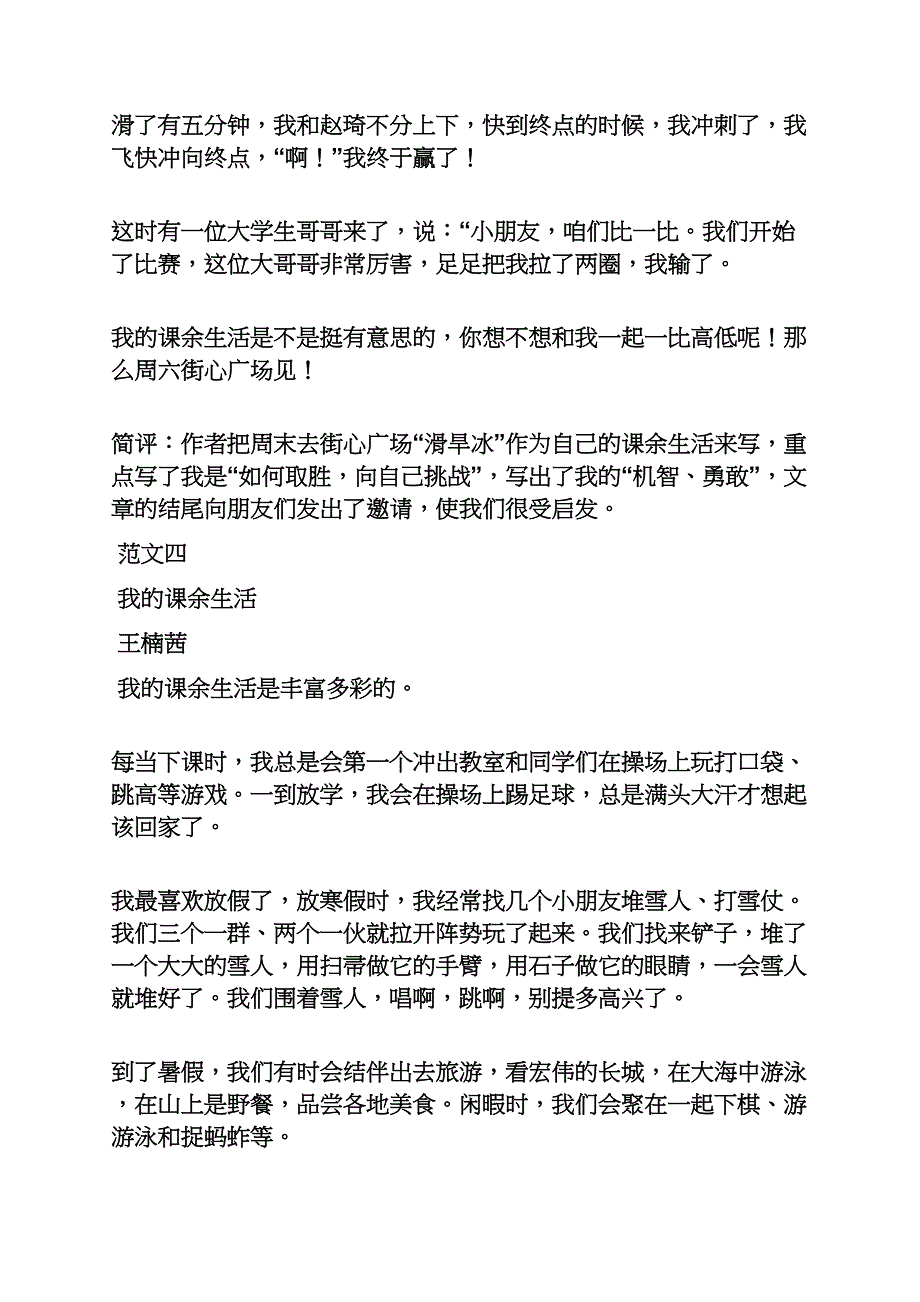 滑了有五分钟，我和赵琦不分上下，快到终点的时候，我冲刺了，我飞快冲向终点，“啊！”我终于赢了！

这时有一位大学生哥哥来了，说：“小朋友，咱们比一比。我们开始了比赛，这位大哥哥非常厉害，足足把我拉了两圈，我输了。

我的课余生活是不是挺有意思的，你想不想和我一起一比高低呢！那么周六街心广场见！

简评：作者把周末去街心广场“滑旱冰”作为自己的课余生活来写，重点写了我是“如何取胜，向自己挑战”，写出了我的“机智、勇敢”，文章的结尾向朋友们发出了邀请，使我们很受启发。

范文四

我的课余生活

王楠茜

我的课余生活是丰富多彩的。

每当下课时，我总是会第一个冲出教室和同学们在操场上玩打口袋、跳高等游戏。一到放学，我会在操场上踢足球，总是满头大汗才想起该回家了。

我最喜欢放假了，放寒假时，我经常找几个小朋友堆雪人、打雪仗。我们三个一群、两个一伙就拉开阵势玩了起来。我们找来铲子，堆了一个大大的雪人，用扫帚做它的手臂，用石子做它的眼睛，一会雪人就堆好了。我们围着雪人，唱啊，跳啊，别提多高兴了。

到了暑假，我们有时会结伴出去旅游，看宏伟的长城，在大海中游泳，在山上是野餐，品尝各地美食。闲暇时，我们会聚在一起下棋、游游泳和捉蚂蚱等。